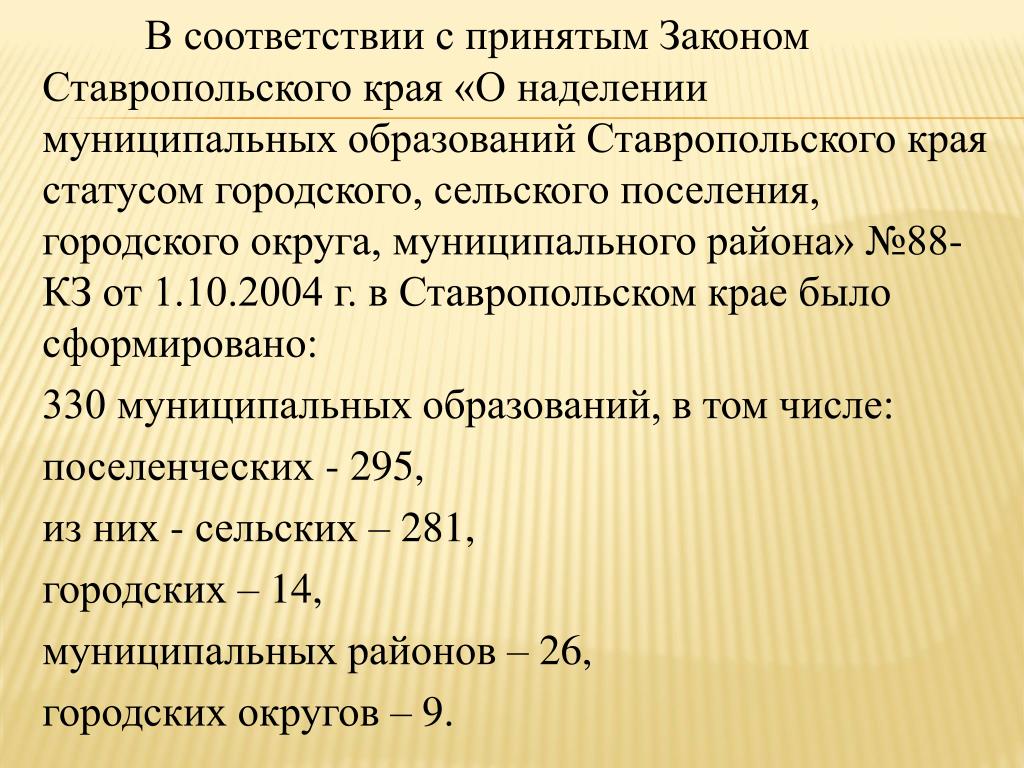 В соответствии с принятым Законом Ставропольского края «О наделении муниципальных образований Ставропольского края статусом городского, сельского поселения, городского округа, муниципального района» №88-КЗ от 1.10.2004 г. в Ставропольском крае было сформировано:

330 муниципальных образований, в том числе:

поселенческих - 295,

из них - сельских – 281,

городских – 14,

муниципальных районов – 26,

городских округов – 9.